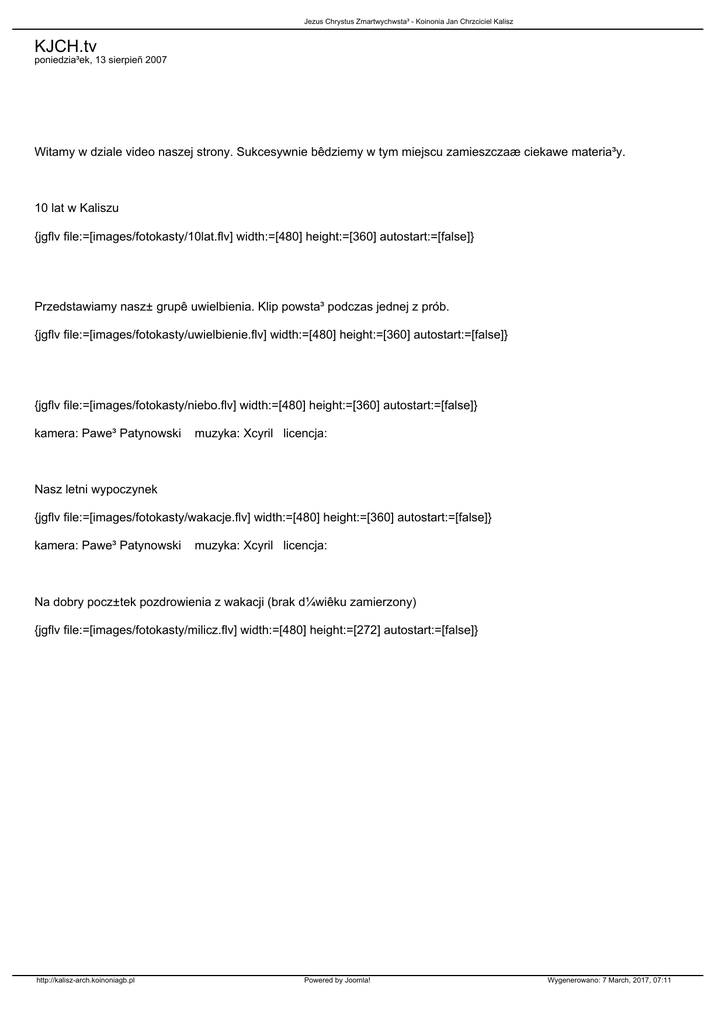 Jezus Chrystus Zmartwychwsta³ - Koinonia Jan Chrzciciel Kalisz

KJCH.tv
poniedzia³ek, 13 sierpieñ 2007

Witamy w dziale video naszej strony. Sukcesywnie bêdziemy w tym miejscu zamieszczaæ ciekawe materia³y.

10 lat w Kaliszu

{jgflv file:=[images/fotokasty/10lat.flv] width:=[480] height:=[360] autostart:=[false]}

Przedstawiamy nasz± grupê uwielbienia. Klip powsta³ podczas jednej z prób.

{jgflv file:=[images/fotokasty/uwielbienie.flv] width:=[480] height:=[360] autostart:=[false]}

{jgflv file:=[images/fotokasty/niebo.flv] width:=[480] height:=[360] autostart:=[false]}

kamera: Pawe³ Patynowski muzyka: Xcyril licencja:

Nasz letni wypoczynek

{jgflv file:=[images/fotokasty/wakacje.flv] width:=[480] height:=[360] autostart:=[false]}

kamera: Pawe³ Patynowski muzyka: Xcyril licencja:

Na dobry pocz±tek pozdrowienia z wakacji (brak d¼wiêku zamierzony)

{jgflv file:=[images/fotokasty/milicz.flv] width:=[480] height:=[272] autostart:=[false]}

http://kalisz-arch.koinoniagb.pl Powered by Joomla! Wygenerowano: 7 March, 2017, 07:11